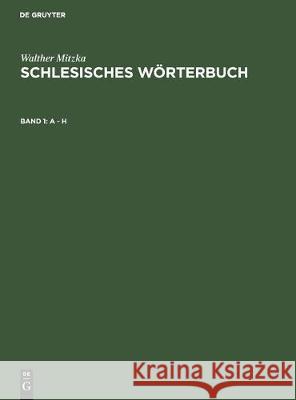 DE GRUYTER

Walther Mitzka
SCHLESISCHES WÖRTERBUCH

BAND 1: A - H

DE
G

Kraina Książek